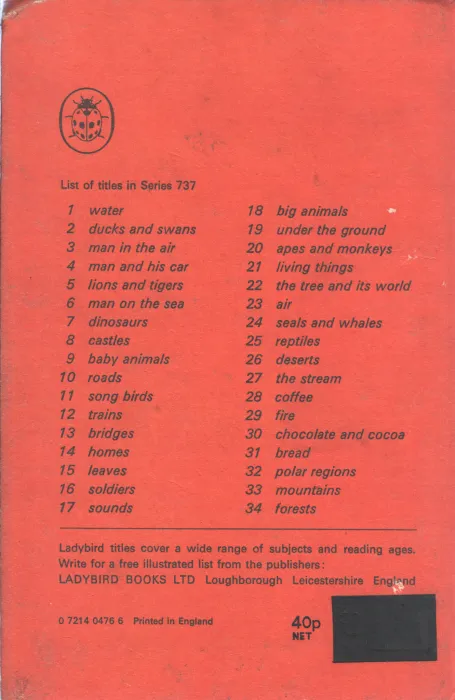 List of titles in Series 737

1 water
2 ducks and swans
3 man in the air
4 man and his car
5 lions and tigers
6 man on the sea
7 dinosaurs
8 castles
9 baby animals
10 roads
11 song birds
12 trains
13 bridges
14 homes
15 leaves
16 soldiers
17 sounds

18 big animals
19 under the ground
20 apes and monkeys
21 living things
22 the tree and its world
23 air
24 seals and whales
25 reptiles
26 deserts
27 the stream
28 coffee
29 fire
30 chocolate and cocoa
31 bread
32 polar regions
33 mountains
34 forests

Ladybird titles cover a wide range of subjects and reading ages. Write for a free illustrated list from the publishers:
LADYBIRD BOOKS LTD Loughborough Leicestershire England

0 7214 0476 6 Printed in England

40p
NET